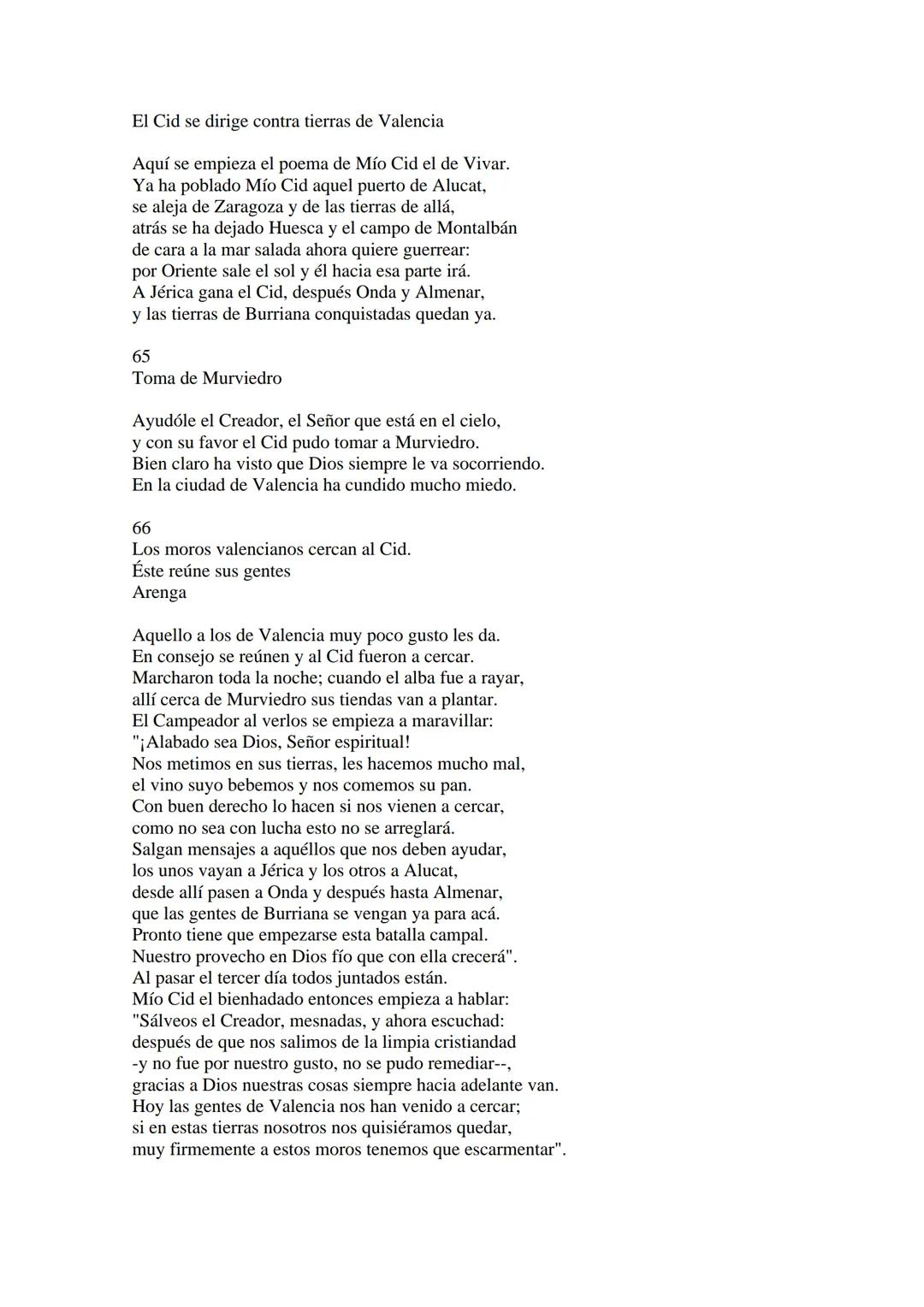 El Cid se dirige contra tierras de Valencia

Aquí se empieza el poema de Mío Cid el de Vivar.
Ya ha poblado Mío Cid aquel puerto de Alucat,
se aleja de Zaragoza y de las tierras de allá,
atrás se ha dejado Huesca y el campo de Montalbán
de cara a la mar salada ahora quiere guerrear:
por Oriente sale el sol y él hacia esa parte irá.
A Jérica gana el Cid, después Onda y Almenar,
y las tierras de Burriana conquistadas quedan ya.

65
Toma de Murviedro

Ayudóle el Creador, el Señor que está en el cielo,
y con su favor el Cid pudo tomar a Murviedro.
Bien claro ha visto que Dios siempre le va socorriendo.
En la ciudad de Valencia ha cundido mucho miedo.

66
Los moros valencianos cercan al Cid.
Éste reúne sus gentes
Arenga

Aquello a los de Valencia muy poco gusto les da.
En consejo se reúnen y al Cid fueron a cercar.
Marcharon toda la noche; cuando el alba fue a rayar,
allí cerca de Murviedro sus tiendas van a plantar.
El Campeador al verlos se empieza a maravillar:
"¡Alabado sea Dios, Señor espiritual!
Nos metimos en sus tierras, les hacemos mucho mal,
el vino suyo bebemos y nos comemos su pan.
Con buen derecho lo hacen si nos vienen a cercar,
como no sea con lucha esto no se arreglará.
Salgan mensajes a aquéllos que nos deben ayudar,
los unos vayan a Jérica y los otros a Alucat,
desde allí pasen a Onda y después hasta Almenar,
que las gentes de Burriana se vengan ya para acá.
Pronto tiene que empezarse esta batalla campal.
Nuestro provecho en Dios fío que con ella crecerá".
Al pasar el tercer día todos juntados están.
Mío Cid el bienhadado entonces empieza a hablar:
"Sálveos el Creador, mesnadas, y ahora escuchad:
después de que nos salimos de la limpia cristiandad
-y no fue por nuestro gusto, no se pudo remediar--,
gracias a Dios nuestras cosas siempre hacia adelante van.
Hoy las gentes de Valencia nos han venido a cercar;
si en estas tierras nosotros nos quisiéramos quedar,
muy firmemente a estos moros tenemos que escarmentar".